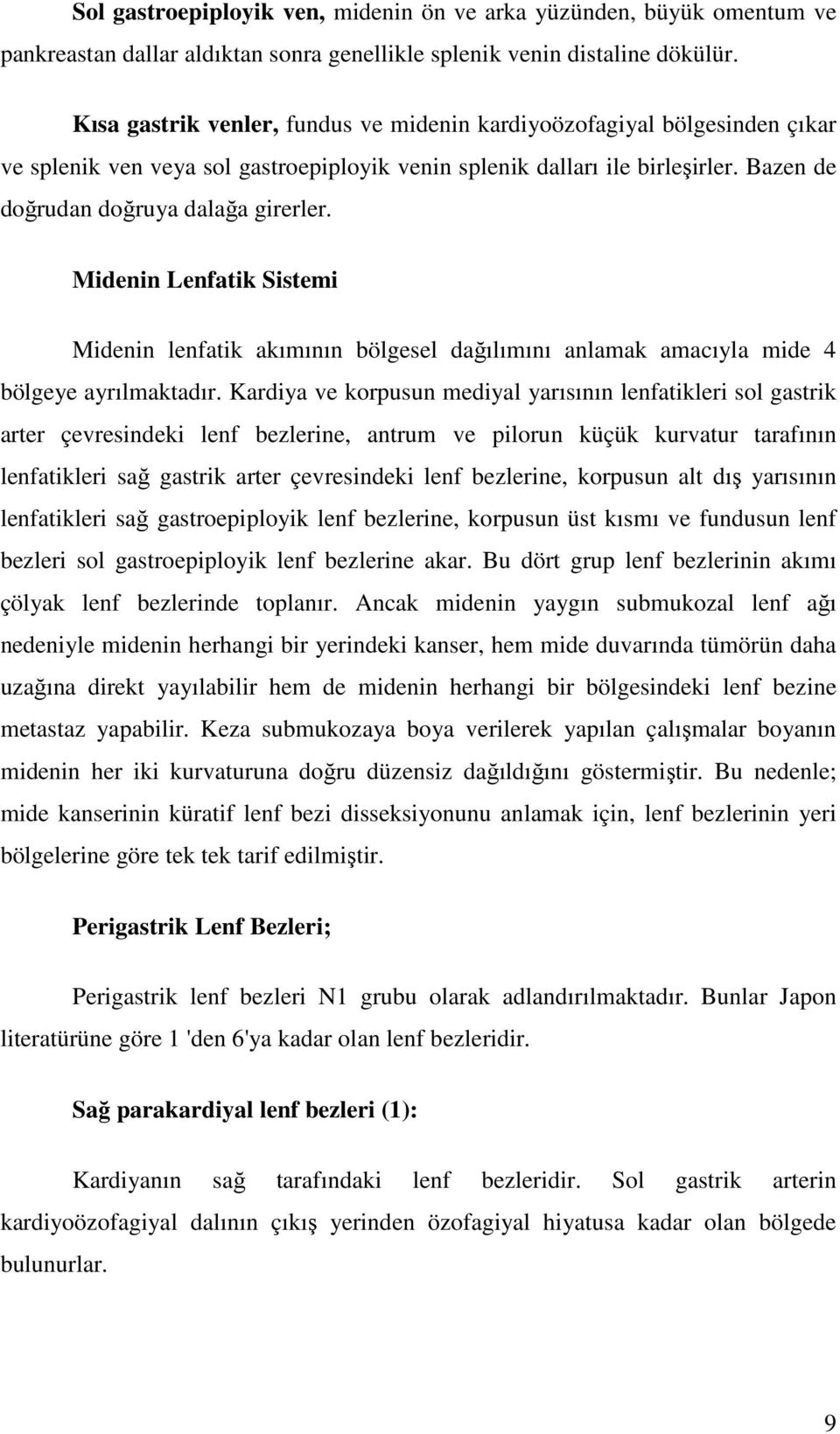 Sol gastroepiployik ven, midenin ön ve arka yüzünden, büyük omentum ve pankreastan dallar aldıktan sonra genellikle splenik venin distaline dökülür.

Kısa gastrik venler, fundus ve midenin kardiyoözofagiyal bölgesinden çıkar ve splenik ven veya sol gastroepiployik venin splenik dalları ile birleşirler. Bazen de doğrudan doğruya dalağa girerler.

Midenin Lenfatik Sistemi

Midenin lenfatik akımının bölgesel dağılımını anlamak amacıyla mide 4 bölgeye ayrılmaktadır. Kardiya ve korpusun mediyal yarısının lenfatikleri sol gastrik arter çevresindeki lenf bezlerine, antrum ve pilorun küçük kurvatur tarafının lenfatikleri sağ gastrik arter çevresindeki lenf bezlerine, korpusun alt dış yarısının lenfatikleri sağ gastroepiployik lenf bezlerine, korpusun üst kısmı ve fundusun lenf bezleri sol gastroepiployik lenf bezlerine akar. Bu dört grup lenf bezlerinin akımı çölyak lenf bezlerinde toplanır. Ancak midenin yaygın submukozal lenf ağı nedeniyle midenin herhangi bir yerindeki kanser, hem mide duvarında tümörün daha uzağına direkt yayılabilir hem de midenin herhangi bir bölgesindeki lenf bezine metastaz yapabilir. Keza submukozaya boya verilerek yapılan çalışmalar boyanın midenin her iki kurvaturuna doğru düzensiz dağıldığını göstermiştir. Bu nedenle; mide kanserinin küratif lenf bezi disseksiyonunu anlamak için, lenf bezlerinin yeri bölgelerine göre tek tek tarif edilmiştir.

Perigastrik Lenf Bezleri;

Perigastrik lenf bezleri N1 grubu olarak adlandırılmaktadır. Bunlar Japon literatürüne göre 1 'den 6'ya kadar olan lenf bezleridir.

Sağ parakardiyal lenf bezleri (1):

Kardiyanın sağ tarafındaki lenf bezleridir. Sol gastrik arterin kardiyoözofagiyal dalının çıkış yerinden özofagiyal hiyatusa kadar olan bölgede bulunurlar.

9